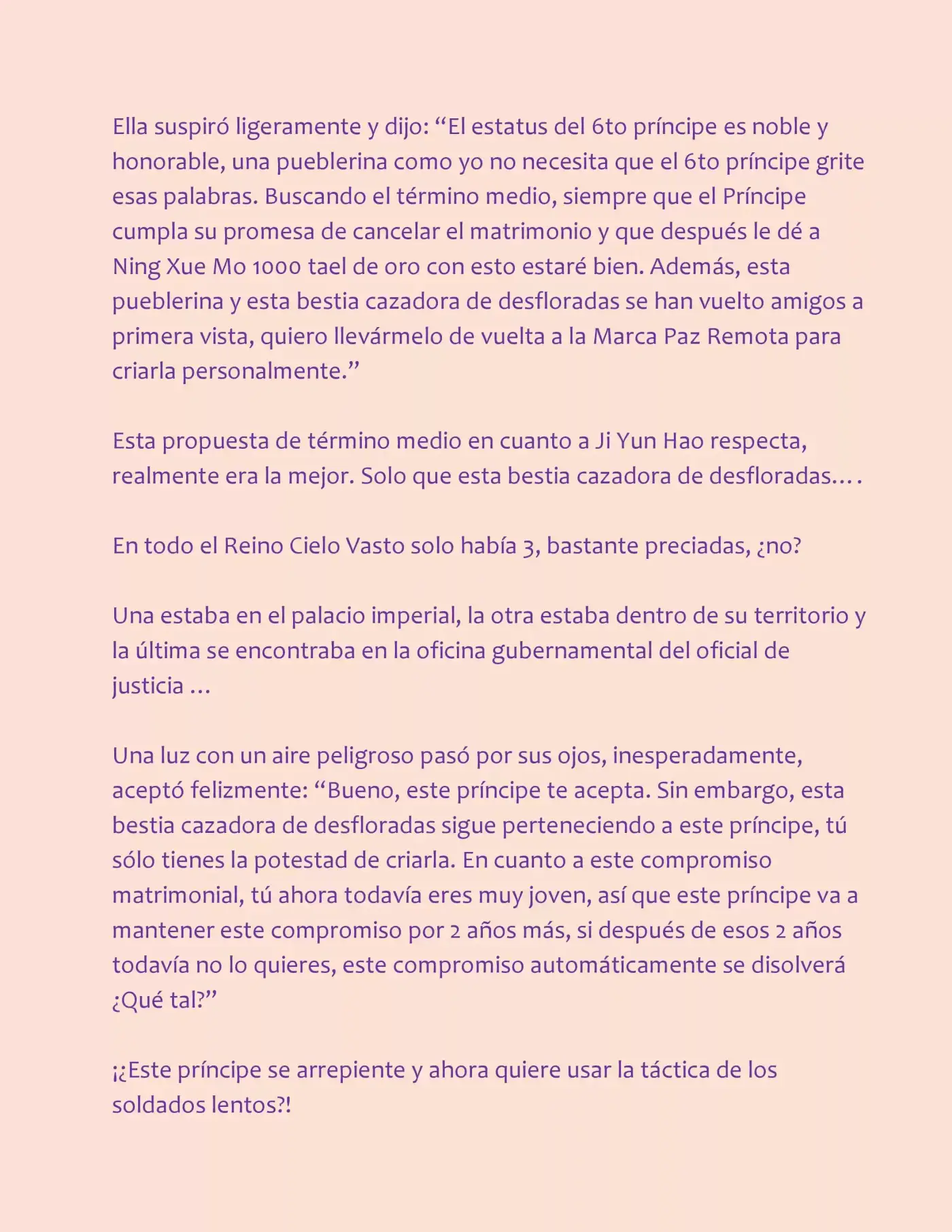 Ella suspiró ligeramente y dijo: "El estatus del 6to príncipe es noble y honorable, una pueblerina como yo no necesita que el 6to príncipe grite esas palabras. Buscando el término medio, siempre que el Príncipe cumpla su promesa de cancelar el matrimonio y que después le dé a Ning Xue Mo 1000 tael de oro con esto estaré bien. Además, esta pueblerina y esta bestia cazadora de desfloradas se han vuelto amigos a primera vista, quiero llevármelo de vuelta a la Marca Paz Remota para criarla personalmente."

Esta propuesta de término medio en cuanto a Ji Yun Hao respecta, realmente era la mejor. Solo que esta bestia cazadora de desfloradas….

En todo el Reino Cielo Vasto solo había 3, bastante preciadas, ¿no?

Una estaba en el palacio imperial, la otra estaba dentro de su territorio y la última se encontraba en la oficina gubernamental del oficial de justicia …

Una luz con un aire peligroso pasó por sus ojos, inesperadamente, aceptó felizmente: "Bueno, este príncipe te acepta. Sin embargo, esta bestia cazadora de desfloradas sigue perteneciendo a este príncipe, tú sólo tienes la potestad de criarla. En cuanto a este compromiso matrimonial, tú ahora todavía eres muy joven, así que este príncipe va a mantener este compromiso por 2 años más, si después de esos 2 años todavía no lo quieres, este compromiso automáticamente se disolverá ¿Qué tal?"

¡¿Este príncipe se arrepiente y ahora quiere usar la táctica de los soldados lentos?!